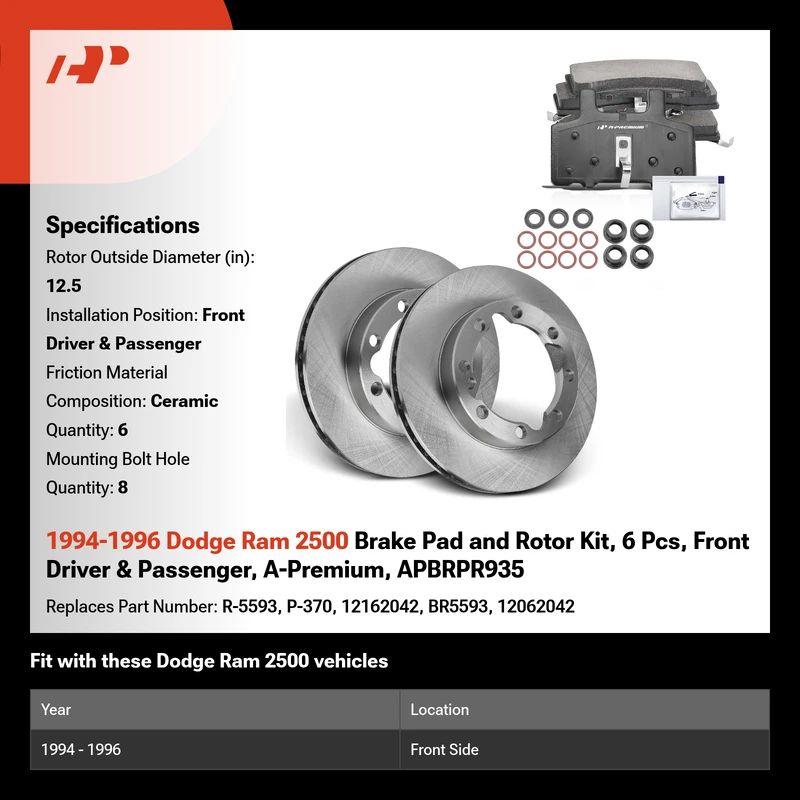 Specifications

Rotor Outside Diameter (in): 12.5

Installation Position: Front Driver & Passenger

Friction Material Composition: Ceramic

Quantity: 6

Mounting Bolt Hole Quantity: 8

1994-1996 Dodge Ram 2500 Brake Pad and Rotor Kit, 6 Pcs, Front Driver & Passenger, A-Premium, APBRPR935

Replaces Part Number: R-5593, P-370, 12162042, BR5593, 12062042

Fit with these Dodge Ram 2500 vehicles

| Year | Location |
|---|---|
| 1994 - 1996 | Front Side |